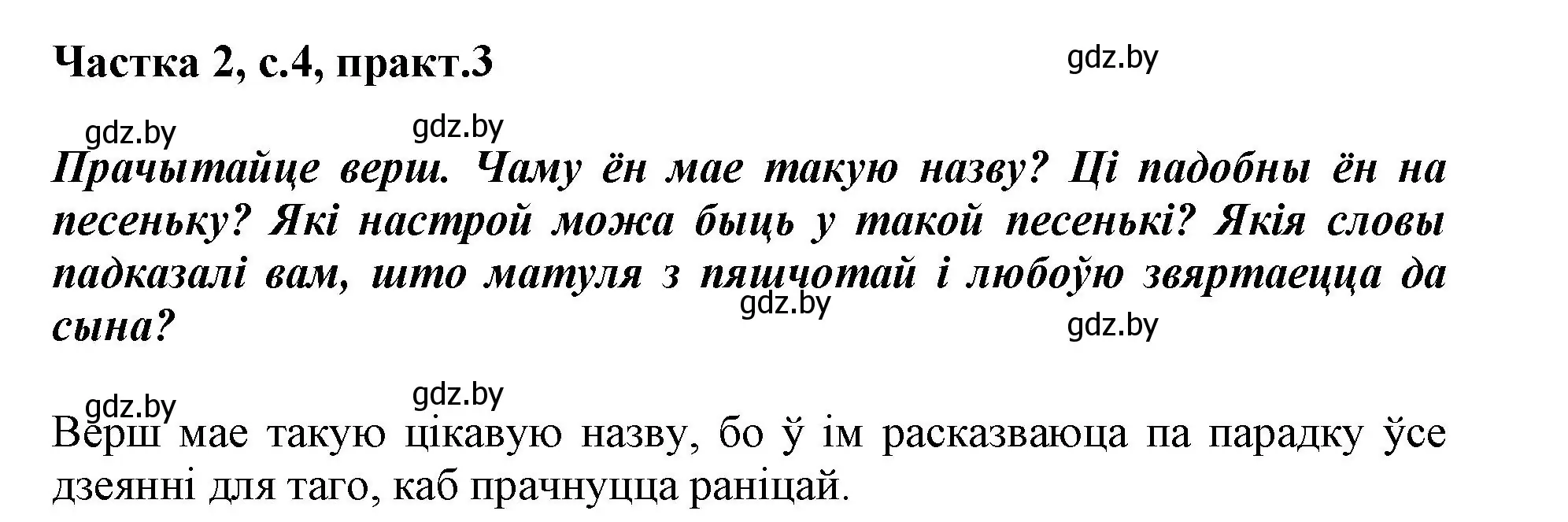 Частка 2, с.4, практ.3

gdz.by

gdz.by gdz.by

Прачытайце верш. Чаму ён мае такую назву? Ці падобны ён на песеньку? Які настрой можа быць у такой песенькі? Якія словы падказалі вам, што матуля з пяшчотай і любоўю звяртаецца да сына?

gdz.by gdz.by

gdz.by gdz.by

Верш мае такую цікавую назву, бо ў ім расказваюца па парадку ўсе дзеянні для таго, каб прачнуцца раніцай.